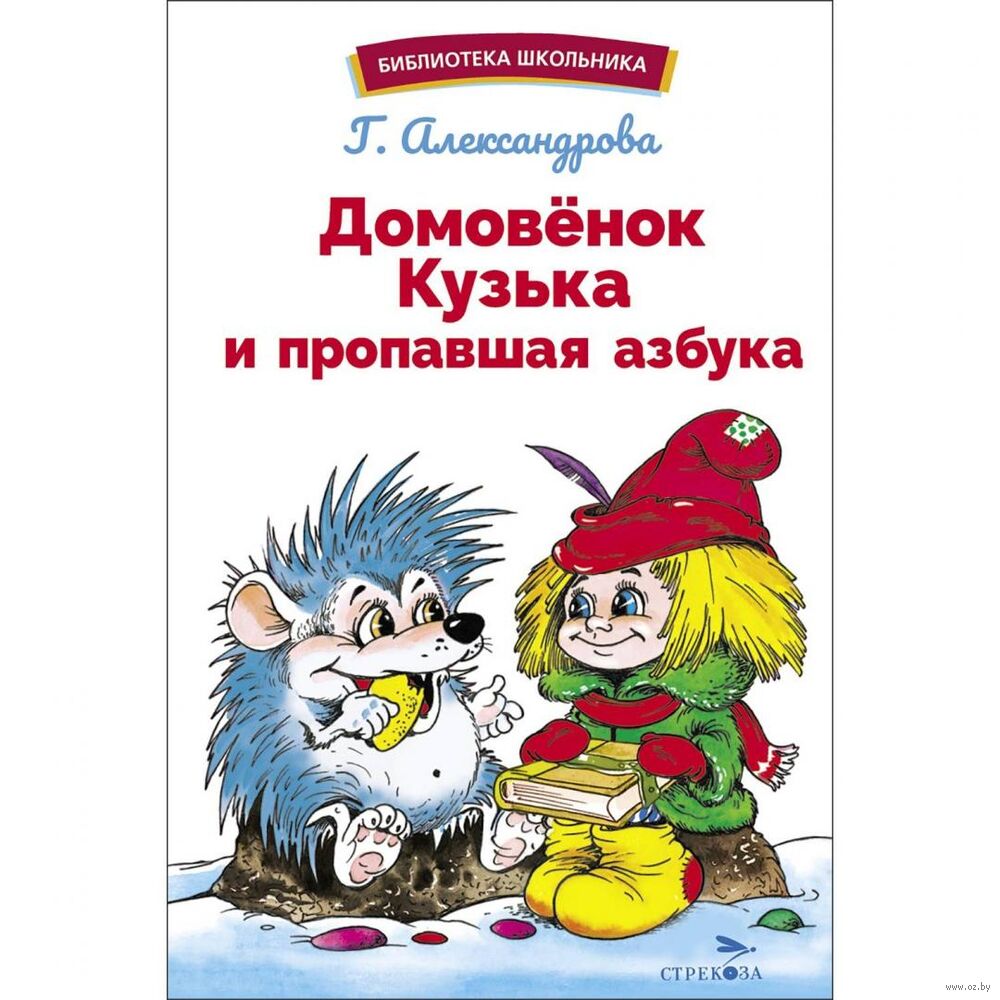 БИБЛИОТЕКА ШКОЛЬНИКА

Г. Александрова

Домовёнок Кузька и пропавшая азбука

СТРЕКОЗА

www.oz.by